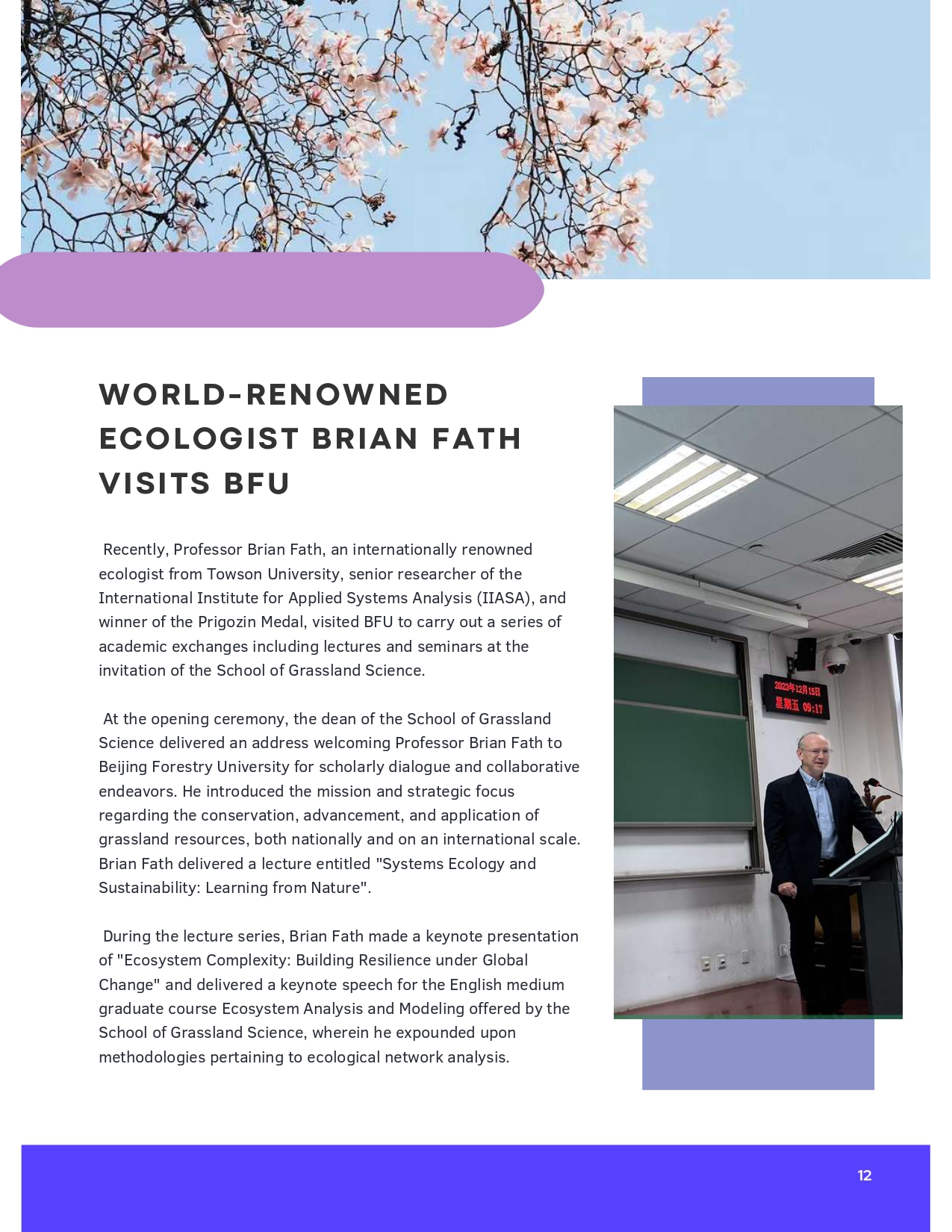 WORLD-RENOWNED ECOLOGIST BRIAN FATH VISITS BFU

Recently, Professor Brian Fath, an internationally renowned ecologist from Towson University, senior researcher of the International Institute for Applied Systems Analysis (IIASA), and winner of the Prigozin Medal, visited BFU to carry out a series of academic exchanges including lectures and seminars at the invitation of the School of Grassland Science.

At the opening ceremony, the dean of the School of Grassland Science delivered an address welcoming Professor Brian Fath to Beijing Forestry University for scholarly dialogue and collaborative endeavors. He introduced the mission and strategic focus regarding the conservation, advancement, and application of grassland resources, both nationally and on an international scale. Brian Fath delivered a lecture entitled "Systems Ecology and Sustainability: Learning from Nature".

During the lecture series, Brian Fath made a keynote presentation of "Ecosystem Complexity: Building Resilience under Global Change" and delivered a keynote speech for the English medium graduate course Ecosystem Analysis and Modeling offered by the School of Grassland Science, wherein he expounded upon methodologies pertaining to ecological network analysis.

2023年12月15日
星期五 09:17

12